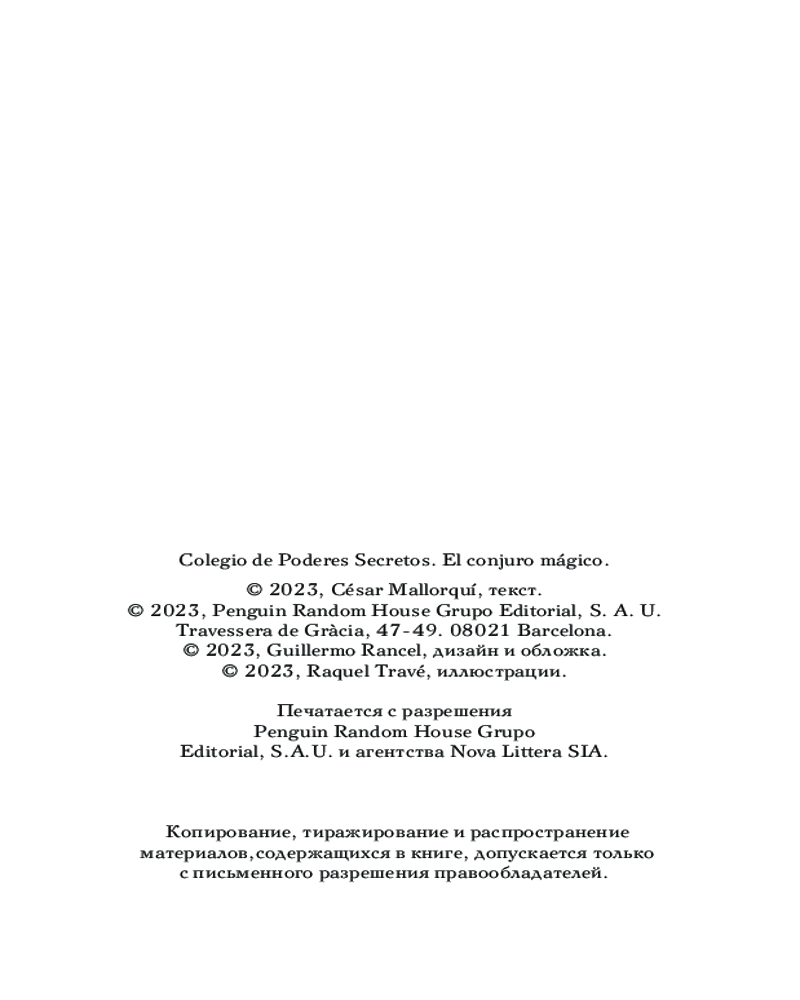 Colegio de Poderes Secretos. El conjuro mágico.

© 2023, César Mallorquí, текст.
© 2023, Penguin Random House Grupo Editorial, S. A. U.
Travessera de Gràcia, 47-49. 08021 Barcelona.
© 2023, Guillermo Rancel, дизайн и обложка.
© 2023, Raquel Travé, иллюстрации.

Печатается с разрешения
Penguin Random House Grupo
Editorial, S.A.U. и агентства Nova Littera SIA.

Копирование, тиражирование и распространение материалов,содержащихся в книге, допускается только с письменного разрешения правообладателей.